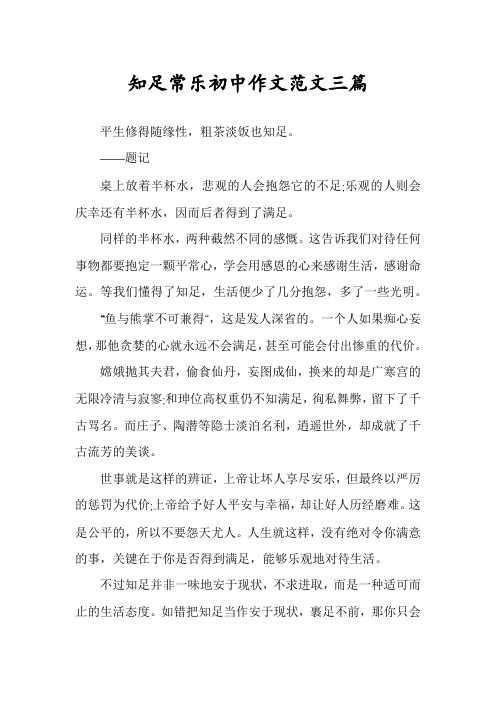 知足常乐初中作文范文三篇

平生修得随缘性，粗茶淡饭也知足。

——题记

桌上放着半杯水，悲观的人会抱怨它的不足;乐观的人则会庆幸还有半杯水，因而后者得到了满足。

同样的半杯水，两种截然不同的感慨。这告诉我们对待任何事物都要抱定一颗平常心，学会用感恩的心来感谢生活，感谢命运。等我们懂得了知足，生活便少了几分抱怨，多了一些光明。

“鱼与熊掌不可兼得”，这是发人深省的。一个人如果痴心妄想，那他贪婪的心就永远不会满足，甚至可能会付出惨重的代价。

嫦娥抛其夫君，偷食仙丹，妄图成仙，换来的却是广寒宫的无限冷清与寂寥;和珅位高权重仍不知满足，徇私舞弊，留下了千古骂名。而庄子、陶潜等隐士淡泊名利，逍遥世外，却成就了千古流芳的美谈。

世事就是这样的辨证，上帝让坏人享尽安乐，但最终以严厉的惩罚为代价;上帝给予好人平安与幸福，却让好人历经磨难。这是公平的，所以不要怨天尤人。人生就这样，没有绝对令你满意的事，关键在于你是否得到满足，能够乐观地对待生活。

不过知足并非一味地安于现状，不求进取，而是一种适可而止的生活态度。如错把知足当作安于现状，裹足不前，那你只会